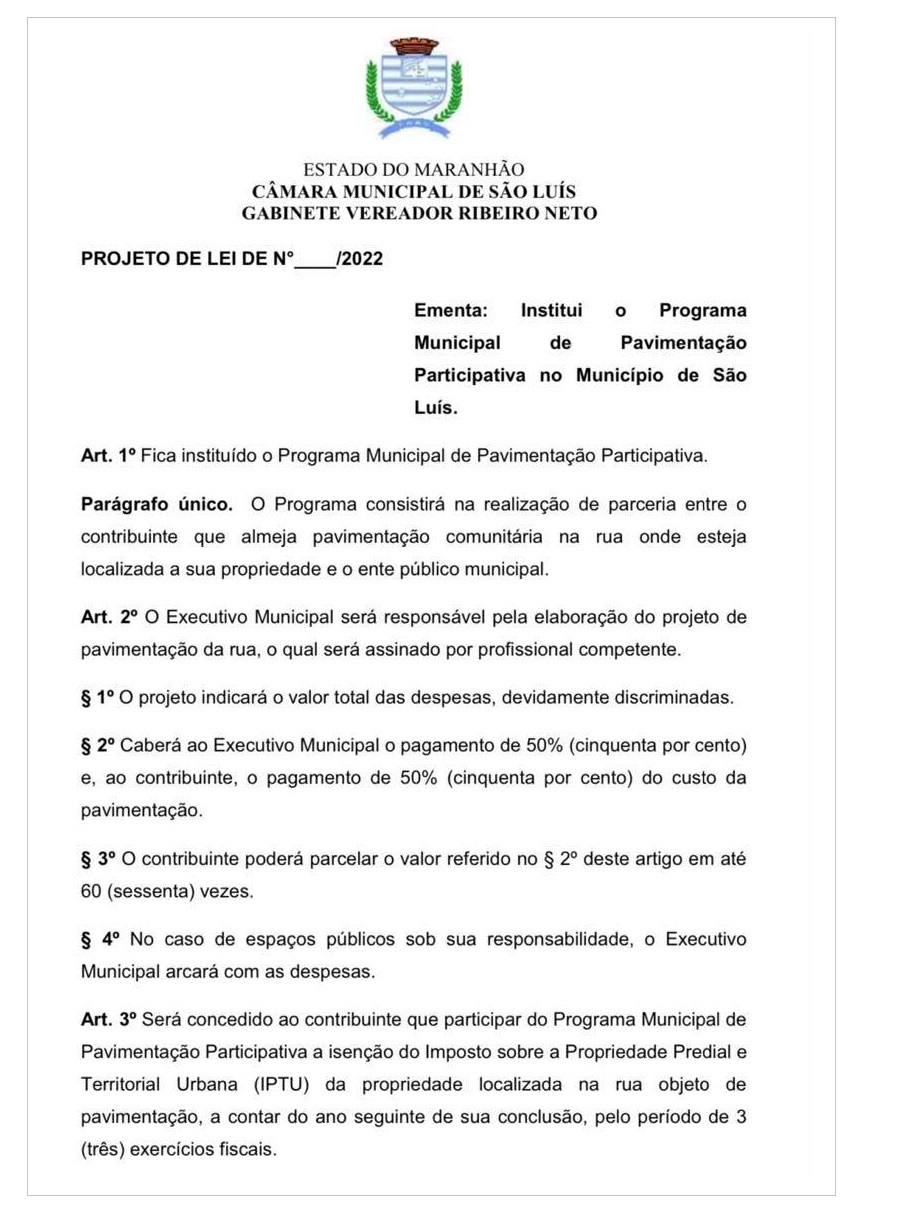 ESTADO DO MARANHÃO
CÂMARA MUNICIPAL DE SÃO LUÍS
GABINETE VEREADOR RIBEIRO NETO

PROJETO DE LEI DE N°____/2022

Ementa: Institui o Programa Municipal de Pavimentação Participativa no Município de São Luís.

Art. 1º Fica instituído o Programa Municipal de Pavimentação Participativa.

Parágrafo único. O Programa consistirá na realização de parceria entre o contribuinte que almeja pavimentação comunitária na rua onde esteja localizada a sua propriedade e o ente público municipal.

Art. 2º O Executivo Municipal será responsável pela elaboração do projeto de pavimentação da rua, o qual será assinado por profissional competente.

§ 1º O projeto indicará o valor total das despesas, devidamente discriminadas.

§ 2º Caberá ao Executivo Municipal o pagamento de 50% (cinquenta por cento) e, ao contribuinte, o pagamento de 50% (cinquenta por cento) do custo da pavimentação.

§ 3º O contribuinte poderá parcelar o valor referido no § 2º deste artigo em até 60 (sessenta) vezes.

§ 4º No caso de espaços públicos sob sua responsabilidade, o Executivo Municipal arcará com as despesas.

Art. 3º Será concedido ao contribuinte que participar do Programa Municipal de Pavimentação Participativa a isenção do Imposto sobre a Propriedade Predial e Territorial Urbana (IPTU) da propriedade localizada na rua objeto de pavimentação, a contar do ano seguinte de sua conclusão, pelo período de 3 (três) exercícios fiscais.